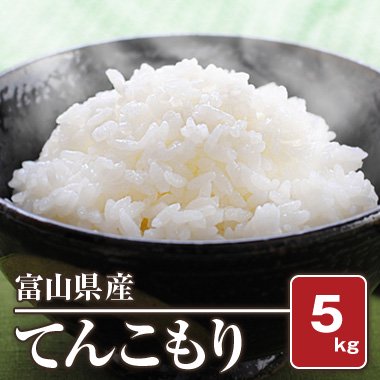 富山県産

てんこもり

5
kg